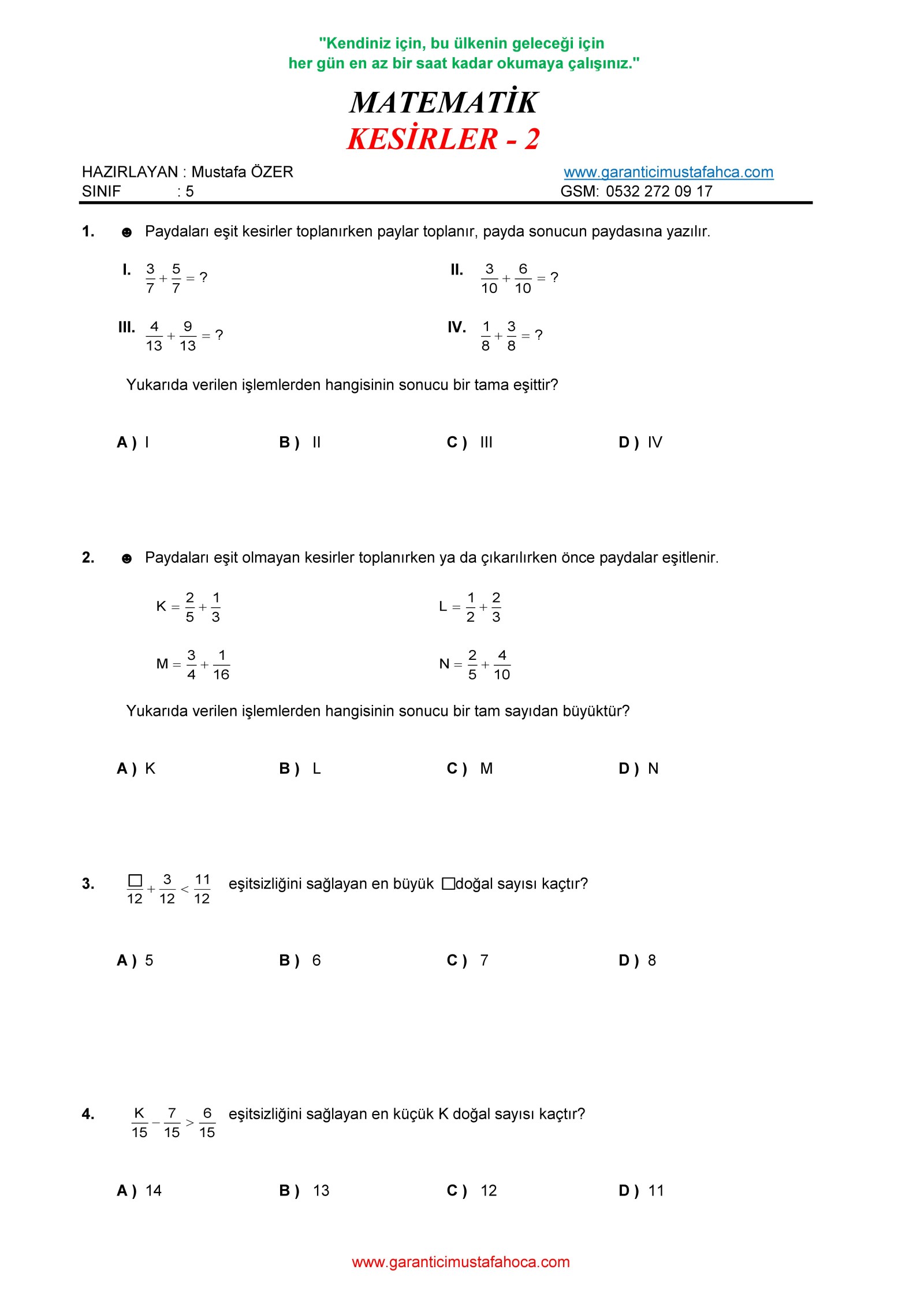 "Kendiniz için, bu ülkenin geleceği için her gün en az bir saat kadar okumaya çalışınız."

MATEMATİK

KESİRLER - 2

HAZIRLAYAN : Mustafa ÖZER
SINIF : 5

www.garanticimustafahca.com
GSM: 0532 272 09 17

1. ☻ Paydaları eşit kesirler toplanırken paylar toplanır, payda sonucun paydasına yazılır.

I. $\frac{3}{7}+\frac{5}{7}=?$

II. $\frac{3}{10}+\frac{6}{10}=?$

III. $\frac{4}{13}+\frac{9}{13}=?$

IV. $\frac{1}{8}+\frac{3}{8}=?$

Yukarıda verilen işlemlerden hangisinin sonucu bir tama eşittir?

A ) I B ) II C ) III D ) IV

2. ☻ Paydaları eşit olmayan kesirler toplanırken ya da çıkarılırken önce paydalar eşitlenir.

$K=\frac{2}{5}+\frac{1}{3}$

$L=\frac{1}{2}+\frac{2}{3}$

$M=\frac{3}{4}+\frac{1}{16}$

$N=\frac{2}{5}+\frac{4}{10}$

Yukarıda verilen işlemlerden hangisinin sonucu bir tam sayıdan büyüktür?

A ) K B ) L C ) M D ) N

3. $\frac{\square}{12}+\frac{3}{12}<\frac{11}{12}$ eşitsizliğini sağlayan en büyük $\square$doğal sayısı kaçtır?

A ) 5 B ) 6 C ) 7 D ) 8

4. $\frac{K}{15}-\frac{7}{15}>\frac{6}{15}$ eşitsizliğini sağlayan en küçük K doğal sayısı kaçtır?

A ) 14 B ) 13 C ) 12 D ) 11

www.garanticimustafahoca.com